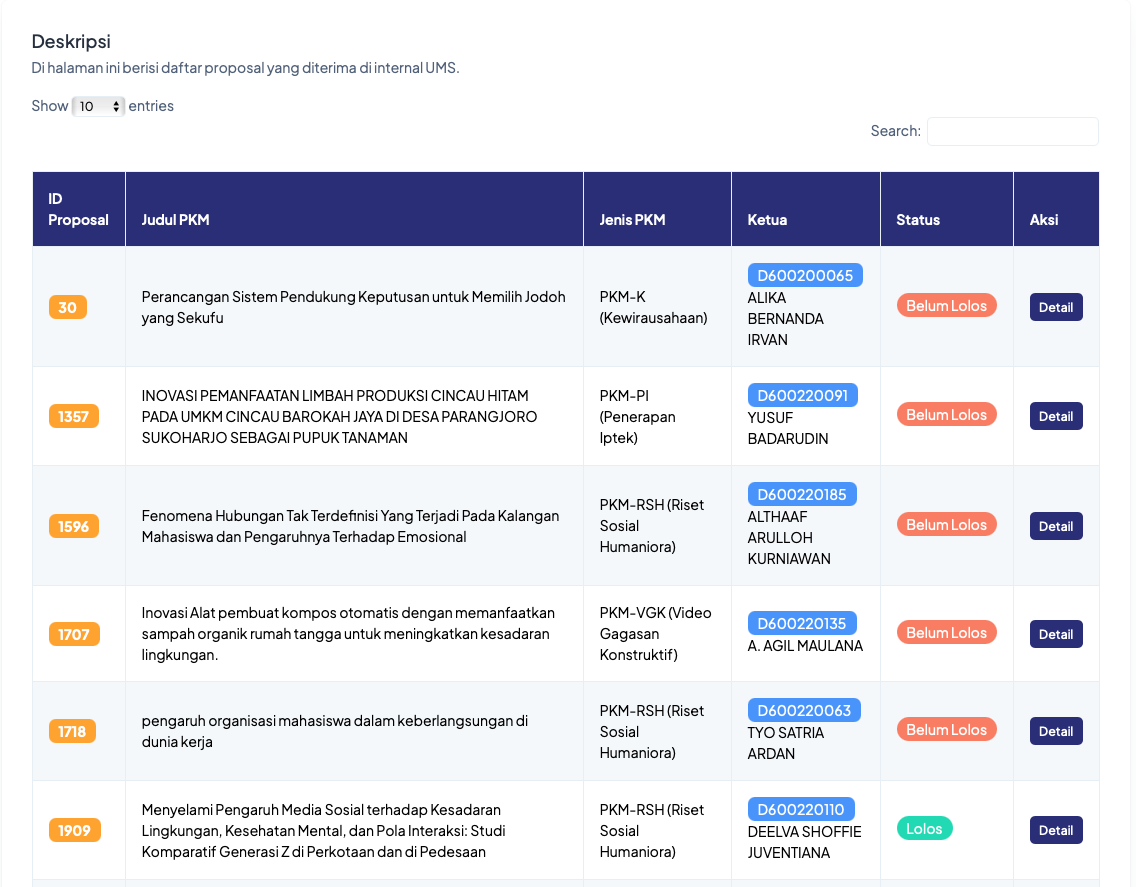 Deskripsi
Di halaman ini berisi daftar proposal yang diterima di internal UMS.

Show 10 entries

Search:

| ID Proposal | Judul PKM | Jenis PKM | Ketua | Status | Aksi |
|---|---|---|---|---|---|
| 30 | Perancangan Sistem Pendukung Keputusan untuk Memilih Jodoh yang Sekufu | PKM-K (Kewirausahaan) | D600200065 ALIKA BERNANDA IRVAN | Belum Lolos | Detail |
| 1357 | INOVASI PEMANFAATAN LIMBAH PRODUKSI CINCAU HITAM PADA UMKM CINCAU BAROKAH JAYA DI DESA PARANGJORO SUKOHARJO SEBAGAI PUPUK TANAMAN | PKM-PI (Penerapan Iptek) | D600220091 YUSUF BADARUDIN | Belum Lolos | Detail |
| 1596 | Fenomena Hubungan Tak Terdefinisi Yang Terjadi Pada Kalangan Mahasiswa dan Pengaruhnya Terhadap Emosional | PKM-RSH (Riset Sosial Humaniora) | D600220185 ALTHAAF ARULLOH KURNIAWAN | Belum Lolos | Detail |
| 1707 | Inovasi Alat pembuat kompos otomatis dengan memanfaatkan sampah organik rumah tangga untuk meningkatkan kesadaran lingkungan. | PKM-VGK (Video Gagasan Konstruktif) | D600220135 A. AGIL MAULANA | Belum Lolos | Detail |
| 1718 | pengaruh organisasi mahasiswa dalam keberlangsungan di dunia kerja | PKM-RSH (Riset Sosial Humaniora) | D600220063 TYO SATRIA ARDAN | Belum Lolos | Detail |
| 1909 | Menyelami Pengaruh Media Sosial terhadap Kesadaran Lingkungan, Kesehatan Mental, dan Pola Interaksi: Studi Komparatif Generasi Z di Perkotaan dan di Pedesaan | PKM-RSH (Riset Sosial Humaniora) | D600220110 DEELVA SHOFFIE JUVENTIANA | Lolos | Detail |